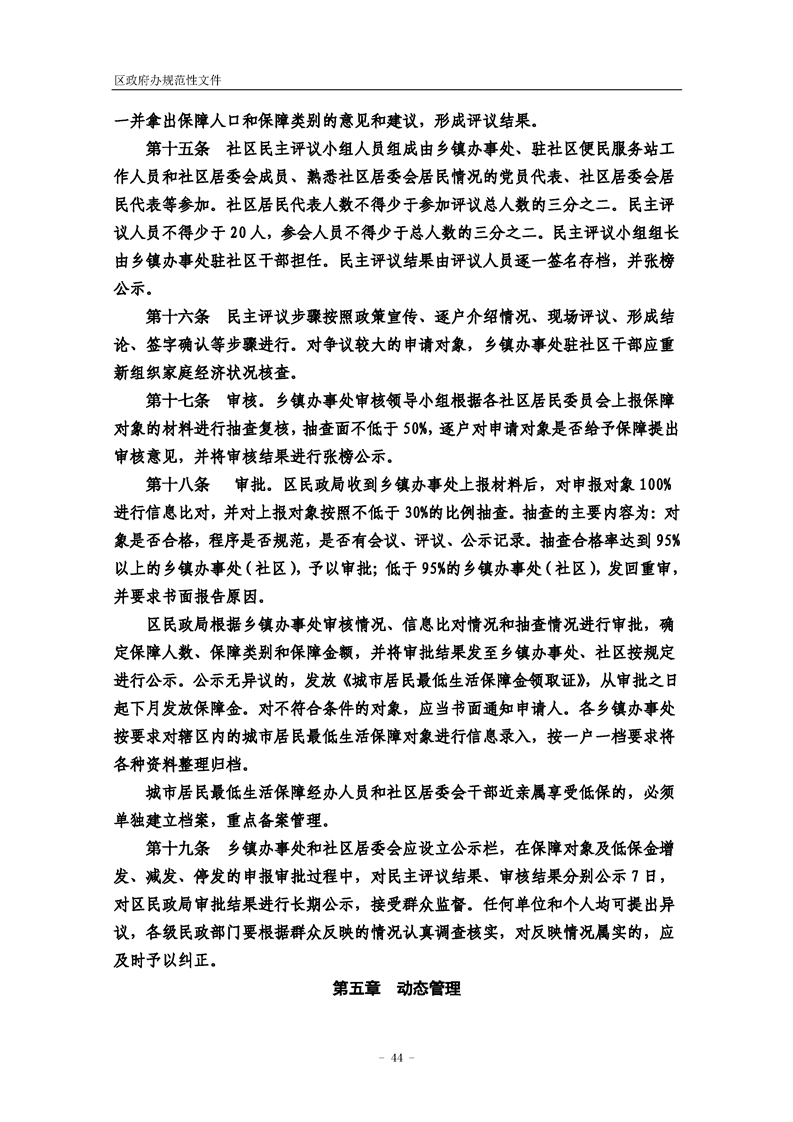 区政府办规范性文件

一并拿出保障人口和保障类别的意见和建议，形成评议结果。

第十五条　社区民主评议小组人员组成由乡镇办事处、驻社区便民服务站工作人员和社区居委会成员、熟悉社区居委会居民情况的党员代表、社区居委会居民代表等参加。社区居民代表人数不得少于参加评议总人数的三分之二。民主评议人员不得少于20人，参会人员不得少于总人数的三分之二。民主评议小组组长由乡镇办事处驻社区干部担任。民主评议结果由评议人员逐一签名存档，并张榜公示。

第十六条　民主评议步骤按照政策宣传、逐户介绍情况、现场评议、形成结论、签字确认等步骤进行。对争议较大的申请对象，乡镇办事处驻社区干部应重新组织家庭经济状况核查。

第十七条　审核。乡镇办事处审核领导小组根据各社区居民委员会上报保障对象的材料进行抽查复核，抽查面不低于50%，逐户对申请对象是否给予保障提出审核意见，并将审核结果进行张榜公示。

第十八条　审批。区民政局收到乡镇办事处上报材料后，对申报对象100%进行信息比对，并对上报对象按照不低于30%的比例抽查。抽查的主要内容为：对象是否合格，程序是否规范，是否有会议、评议、公示记录。抽查合格率达到95%以上的乡镇办事处（社区），予以审批；低于95%的乡镇办事处（社区），发回重审，并要求书面报告原因。

区民政局根据乡镇办事处审核情况、信息比对情况和抽查情况进行审批，确定保障人数、保障类别和保障金额，并将审批结果发至乡镇办事处、社区按规定进行公示。公示无异议的，发放《城市居民最低生活保障金领取证》，从审批之日起下月发放保障金。对不符合条件的对象，应当书面通知申请人。各乡镇办事处按要求对辖区内的城市居民最低生活保障对象进行信息录入，按一户一档要求将各种资料整理归档。

城市居民最低生活保障经办人员和社区居委会干部近亲属享受低保的，必须单独建立档案，重点备案管理。

第十九条　乡镇办事处和社区居委会应设立公示栏，在保障对象及低保金增发、减发、停发的申报审批过程中，对民主评议结果、审核结果分别公示7日，对区民政局审批结果进行长期公示，接受群众监督。任何单位和个人均可提出异议，各级民政部门要根据群众反映的情况认真调查核实，对反映情况属实的，应及时予以纠正。

第五章　动态管理

- 44 -